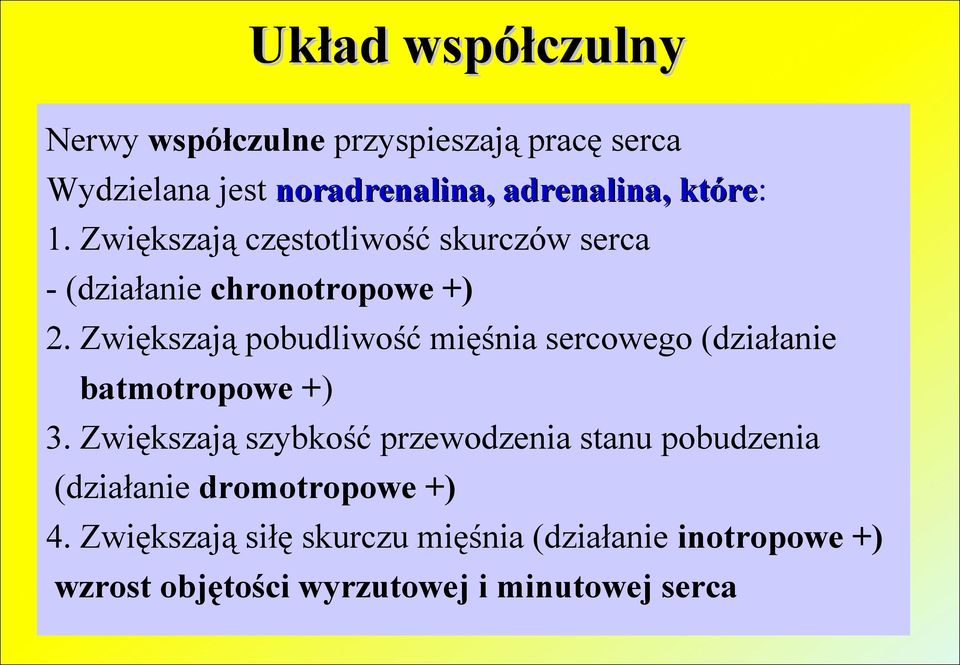 Układ współczulny

Nerwy współczulne przyspieszają pracę serca
Wydzielana jest noradrenalina, adrenalina, które:
1. Zwiększają częstotliwość skurczów serca
- (działanie chronotropowe +)
2. Zwiększają pobudliwość mięśnia sercowego (działanie batmotropowe +)
3. Zwiększają szybkość przewodzenia stanu pobudzenia (działanie dromotropowe +)
4. Zwiększają siłę skurczu mięśnia (działanie inotropowe +)
wzrost objętości wyrzutowej i minutowej serca